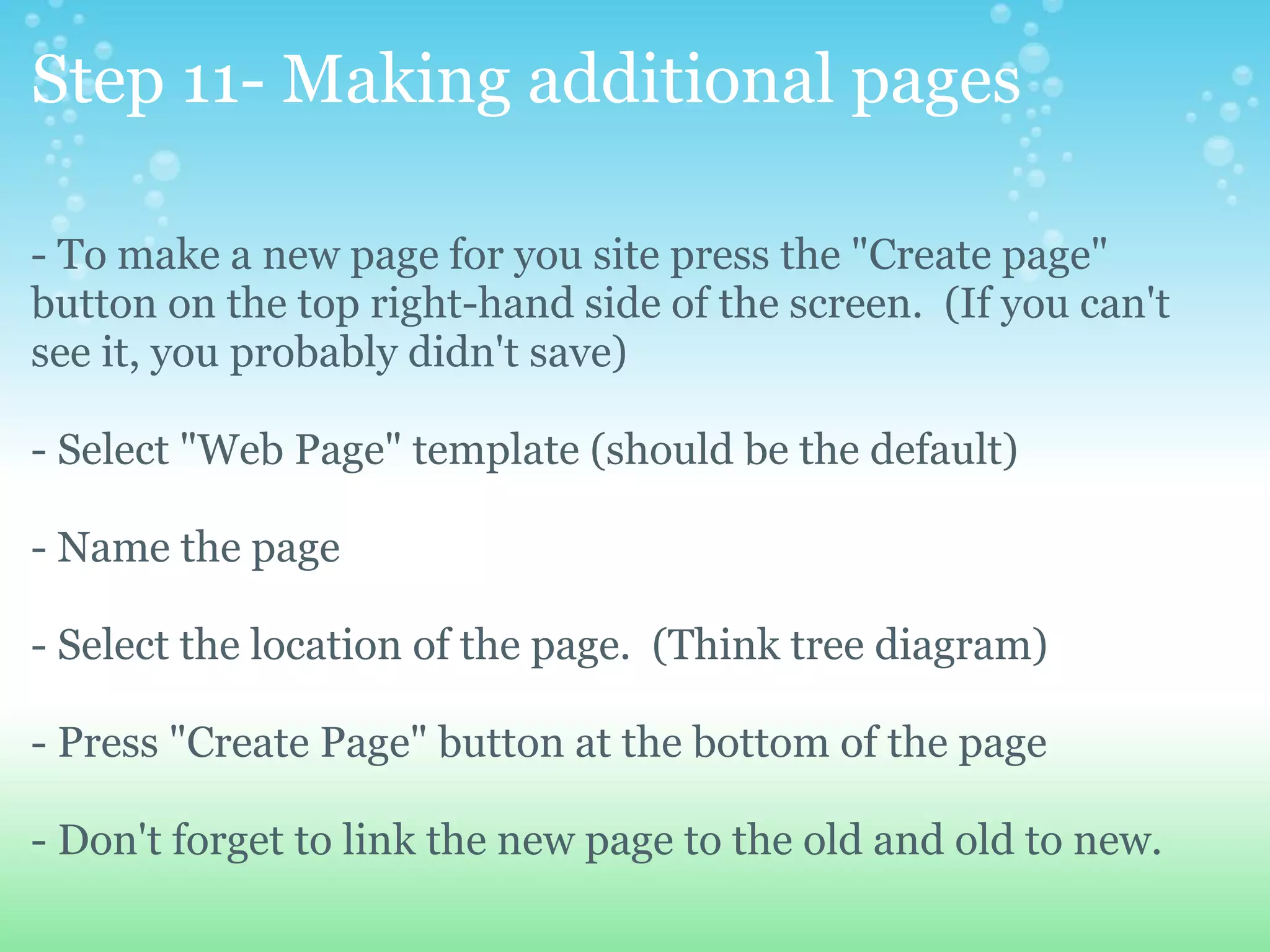 Step 11- Making additional pages

- To make a new page for you site press the "Create page" button on the top right-hand side of the screen.  (If you can't see it, you probably didn't save)

- Select "Web Page" template (should be the default)

- Name the page

- Select the location of the page.  (Think tree diagram)

- Press "Create Page" button at the bottom of the page

- Don't forget to link the new page to the old and old to new.